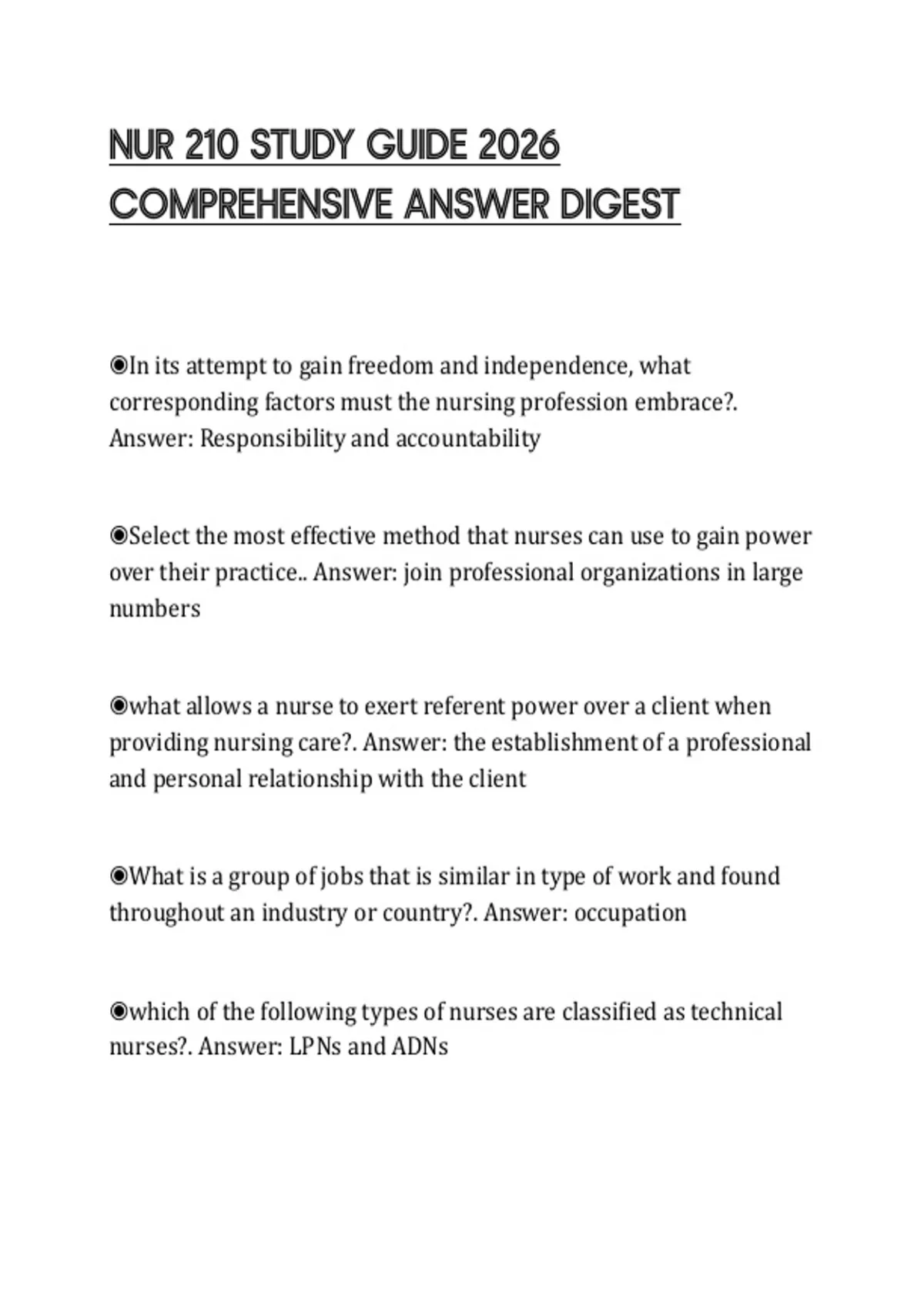 NUR 210 STUDY GUIDE 2026 COMPREHENSIVE ANSWER DIGEST

◉In its attempt to gain freedom and independence, what corresponding factors must the nursing profession embrace?. Answer: Responsibility and accountability

◉Select the most effective method that nurses can use to gain power over their practice.. Answer: join professional organizations in large numbers

◉what allows a nurse to exert referent power over a client when providing nursing care?. Answer: the establishment of a professional and personal relationship with the client

◉What is a group of jobs that is similar in type of work and found throughout an industry or country?. Answer: occupation

◉which of the following types of nurses are classified as technical nurses?. Answer: LPNs and ADNs